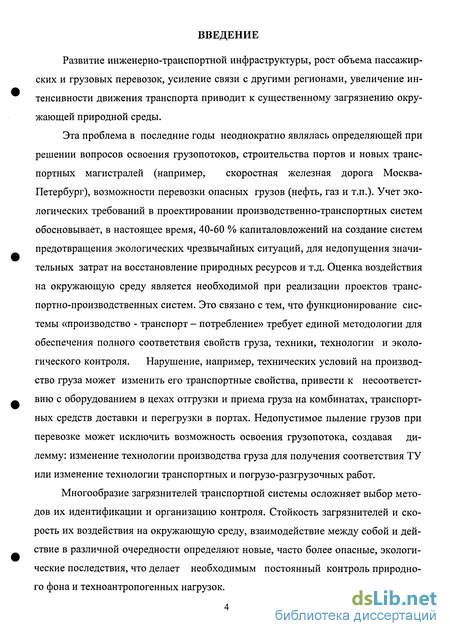 ВВЕДЕНИЕ

Развитие инженерно-транспортной инфраструктуры, рост объема пассажирских и грузовых перевозок, усиление связи с другими регионами, увеличение интенсивности движения транспорта приводит к существенному загрязнению окружающей природной среды.

Эта проблема в последние годы неоднократно являлась определяющей при решении вопросов освоения грузопотоков, строительства портов и новых транспортных магистралей (например, скоростная железная дорога Москва-Петербург), возможности перевозки опасных грузов (нефть, газ и т.п.). Учет экологических требований в проектировании производственно-транспортных систем обосновывает, в настоящее время, 40-60 % капиталовложений на создание систем предотвращения экологических чрезвычайных ситуаций, для недопущения значительных затрат на восстановление природных ресурсов и т.д. Оценка воздействия на окружающую среду является необходимой при реализации проектов транспортно-производственных систем. Это связано с тем, что функционирование системы «производство - транспорт – потребление» требует единой методологии для обеспечения полного соответствия свойств груза, техники, технологии и экологического контроля. Нарушение, например, технических условий на производство груза может изменить его транспортные свойства, привести к несоответствию с оборудованием в цехах отгрузки и приема груза на комбинатах, транспортных средств доставки и перегрузки в портах. Недопустимое пыление грузов при перевозке может исключить возможность освоения грузопотока, создавая дилемму: изменение технологии производства груза для получения соответствия ТУ или изменение технологии транспортных и погрузо-разгрузочных работ.

Многообразие загрязнителей транспортной системы осложняет выбор методов их идентификации и организацию контроля. Стойкость загрязнителей и скорость их воздействия на окружающую среду, взаимодействие между собой и действие в различной очередности определяют новые, часто более опасные, экологические последствия, что делает необходимым постоянный контроль природного фона и техноантропогенных нагрузок.

4

dsLib.net
библиотека диссертаций